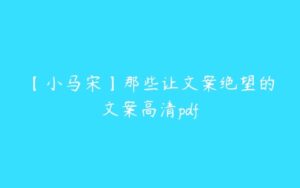 【小马宋】那些让文案绝望的文案高清pdf